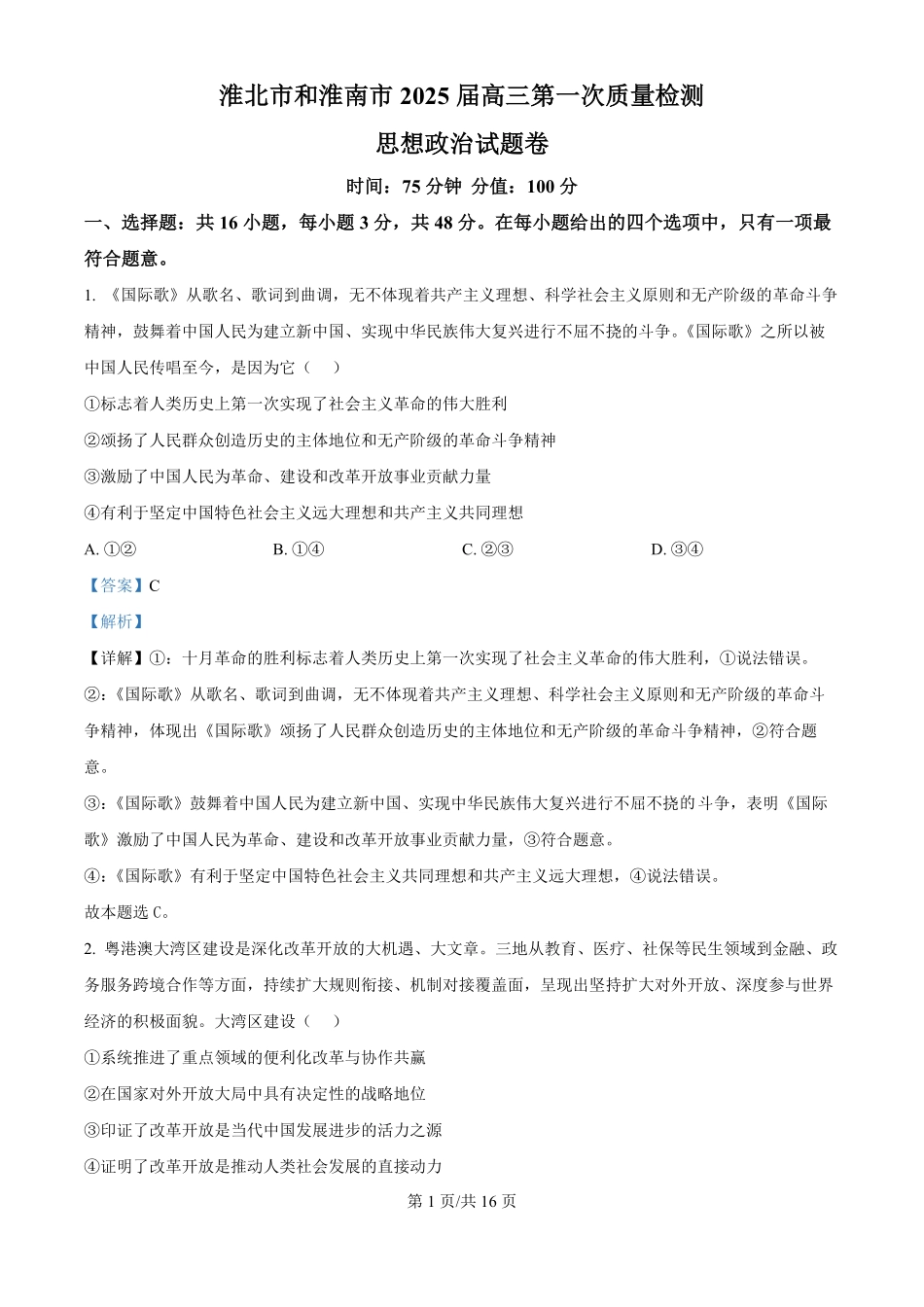 淮北市和淮南市 2025 届高三第一次质量检测

思想政治试题卷

时间：75 分钟 分值：100 分

一、选择题：共 16 小题，每小题 3 分，共 48 分。在每小题给出的四个选项中，只有一项最符合题意。

1. 《国际歌》从歌名、歌词到曲调，无不体现着共产主义理想、科学社会主义原则和无产阶级的革命斗争精神，鼓舞着中国人民为建立新中国、实现中华民族伟大复兴进行不屈不挠的斗争。《国际歌》之所以被中国人民传唱至今，是因为它（ ）

①标志着人类历史上第一次实现了社会主义革命的伟大胜利

②颂扬了人民群众创造历史的主体地位和无产阶级的革命斗争精神

③激励了中国人民为革命、建设和改革开放事业贡献力量

④有利于坚定中国特色社会主义远大理想和共产主义共同理想

A. ①② B. ①④ C. ②③ D. ③④

【答案】C

【解析】

【详解】①：十月革命的胜利标志着人类历史上第一次实现了社会主义革命的伟大胜利，①说法错误。

②：《国际歌》从歌名、歌词到曲调，无不体现着共产主义理想、科学社会主义原则和无产阶级的革命斗争精神，体现出《国际歌》颂扬了人民群众创造历史的主体地位和无产阶级的革命斗争精神，②符合题意。

③：《国际歌》鼓舞着中国人民为建立新中国、实现中华民族伟大复兴进行不屈不挠的斗争，表明《国际歌》激励了中国人民为革命、建设和改革开放事业贡献力量，③符合题意。

④：《国际歌》有利于坚定中国特色社会主义共同理想和共产主义远大理想，④说法错误。

故本题选 C。

2. 粤港澳大湾区建设是深化改革开放的大机遇、大文章。三地从教育、医疗、社保等民生领域到金融、政务服务跨境合作等方面，持续扩大规则衔接、机制对接覆盖面，呈现出坚持扩大对外开放、深度参与世界经济的积极面貌。大湾区建设（ ）

①系统推进了重点领域的便利化改革与协作共赢

②在国家对外开放大局中具有决定性的战略地位

③印证了改革开放是当代中国发展进步的活力之源

④证明了改革开放是推动人类社会发展的直接动力

第 1 页/共 16 页